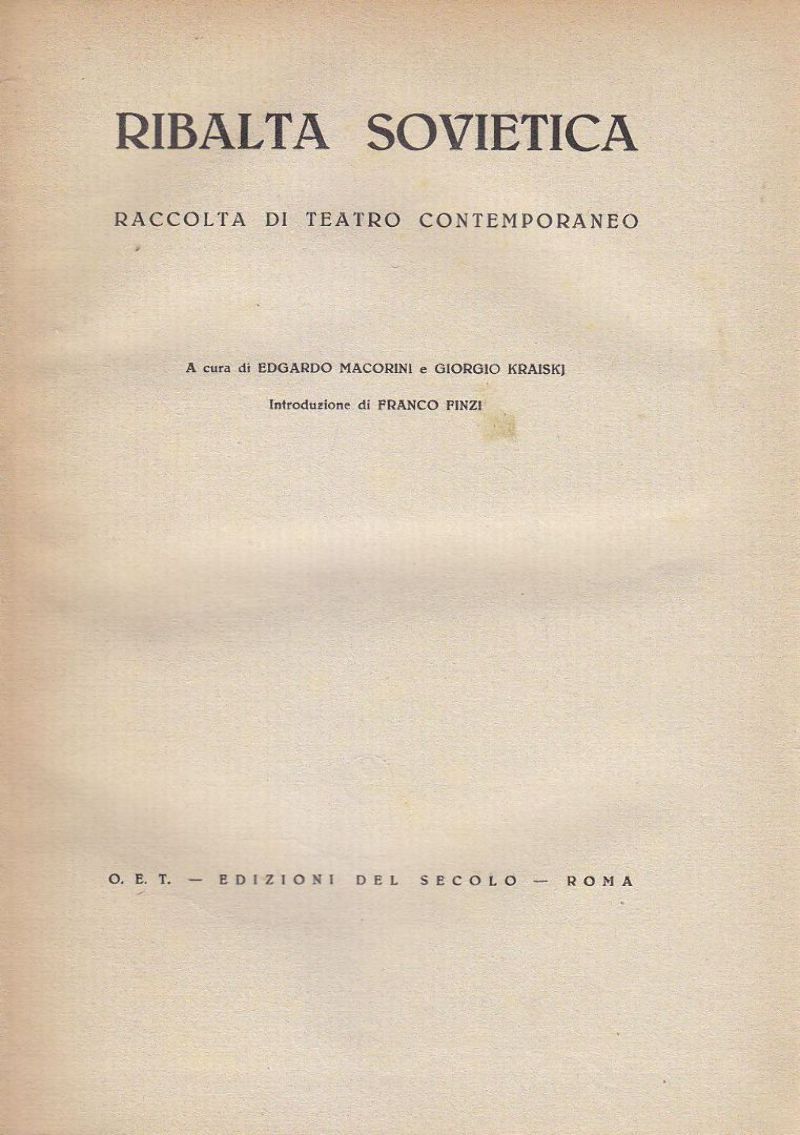 RIBALTA SOVIETICA

RACCOLTA DI TEATRO CONTEMPORANEO

A cura di EDGARDO MACORINI e GIORGIO KRAISKJ

Introduzione di FRANCO FINZI

O. E. T. — EDIZIONI DEL SECOLO — ROMA